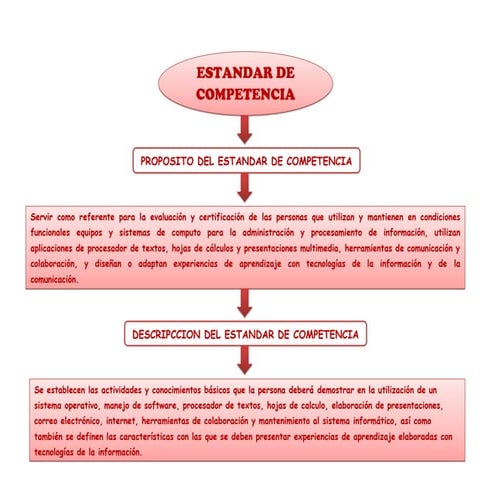 ESTANDAR DE COMPETENCIA

PROPOSITO DEL ESTANDAR DE COMPETENCIA

Servir como referente para la evaluación y certificación de las personas que utilizan y mantienen en condiciones funcionales equipos y sistemas de computo para la administración y procesamiento de información, utilizan aplicaciones de procesador de textos, hojas de cálculos y presentaciones multimedia, herramientas de comunicación y colaboración, y diseñan o adaptan experiencias de aprendizaje con tecnologías de la información y de la comunicación.

DESCRIPCCION DEL ESTANDAR DE COMPETENCIA

Se establecen las actividades y conocimientos básicos que la persona deberá demostrar en la utilización de un sistema operativo, manejo de software, procesador de textos, hojas de calculo, elaboración de presentaciones, correo electrónico, internet, herramientas de colaboración y mantenimiento al sistema informático, así como también se definen las características con las que se deben presentar experiencias de aprendizaje elaboradas con tecnologías de la información.